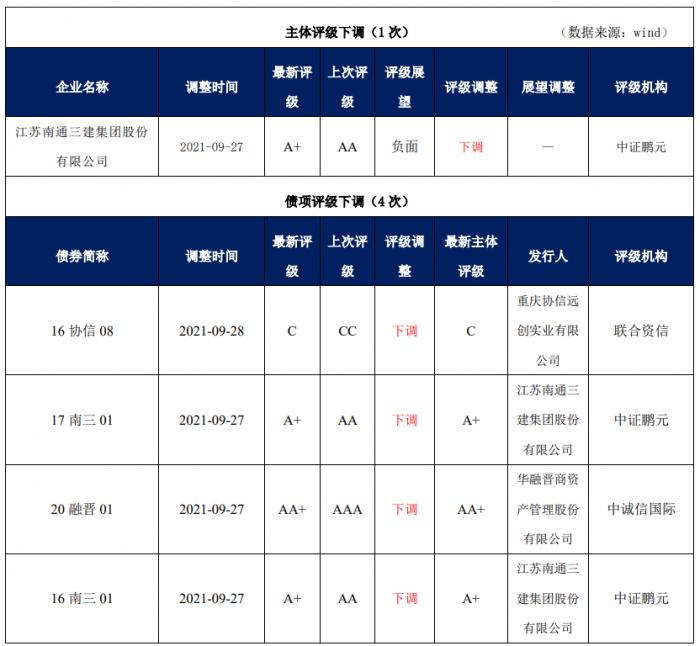 主体评级下调（1 次）　　（数据来源：wind）

| 企业名称 | 调整时间 | 最新评级 | 上次评级 | 评级展望 | 评级调整 | 展望调整 | 评级机构 |
|---|---|---|---|---|---|---|---|
| 江苏南通三建集团股份有限公司 | 2021-09-27 | A+ | AA | 负面 | 下调 | — | 中证鹏元 |

债项评级下调（4 次）

| 债券简称 | 调整时间 | 最新评级 | 上次评级 | 评级调整 | 最新主体评级 | 发行人 | 评级机构 |
|---|---|---|---|---|---|---|---|
| 16 协信 08 | 2021-09-28 | C | CC | 下调 | C | 重庆协信远创实业有限公司 | 联合资信 |
| 17 南三 01 | 2021-09-27 | A+ | AA | 下调 | A+ | 江苏南通三建集团股份有限公司 | 中证鹏元 |
| 20 融晋 01 | 2021-09-27 | AA+ | AAA | 下调 | AA+ | 华融晋商资产管理股份有限公司 | 中诚信国际 |
| 16 南三 01 | 2021-09-27 | A+ | AA | 下调 | A+ | 江苏南通三建集团股份有限公司 | 中证鹏元 |